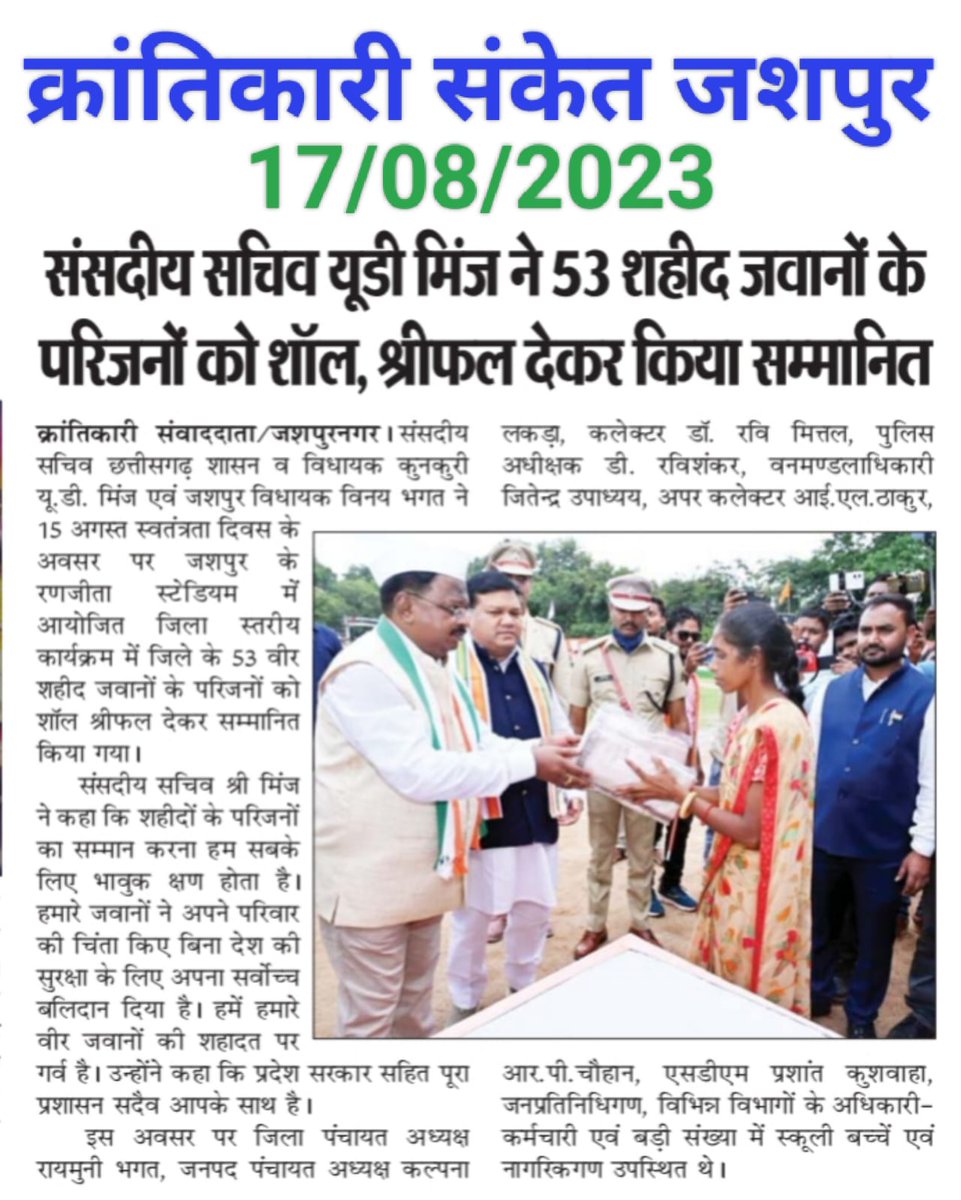 क्रांतिकारी संकेत जशपुर
17/08/2023

संसदीय सचिव यूडी मिंज ने 53 शहीद जवानों के परिजनों को शॉल, श्रीफल देकर किया सम्मानित

क्रांतिकारी संवाददाता/जशपुरनगर। संसदीय सचिव छत्तीसगढ़ शासन व विधायक कुनकुरी यू.डी. मिंज एवं जशपुर विधायक विनय भगत ने 15 अगस्त स्वतंत्रता दिवस के अवसर पर जशपुर के रणजीता स्टेडियम में आयोजित जिला स्तरीय कार्यक्रम में जिले के 53 वीर शहीद जवानों के परिजनों को शॉल श्रीफल देकर सम्मानित किया गया।

संसदीय सचिव श्री मिंज ने कहा कि शहीदों के परिजनों का सम्मान करना हम सबके लिए भावुक क्षण होता है। हमारे जवानों ने अपने परिवार की चिंता किए बिना देश की सुरक्षा के लिए अपना सर्वोच्च बलिदान दिया है। हमें हमारे वीर जवानों की शहादत पर गर्व है। उन्होंने कहा कि प्रदेश सरकार सहित पूरा प्रशासन सदैव आपके साथ है।

इस अवसर पर जिला पंचायत अध्यक्ष रायमुनी भगत, जनपद पंचायत अध्यक्ष कल्पना लकड़ा, कलेक्टर डॉ. रवि मित्तल, पुलिस अधीक्षक डी. रविशंकर, वनमण्डलाधिकारी जितेन्द्र उपाध्यय, अपर कलेक्टर आई.एल.ठाकुर, आर.पी.चौहान, एसडीएम प्रशांत कुशवाहा, जनप्रतिनिधिगण, विभिन्न विभागों के अधिकारी-कर्मचारी एवं बड़ी संख्या में स्कूली बच्चें एवं नागरिकगण उपस्थित थे।